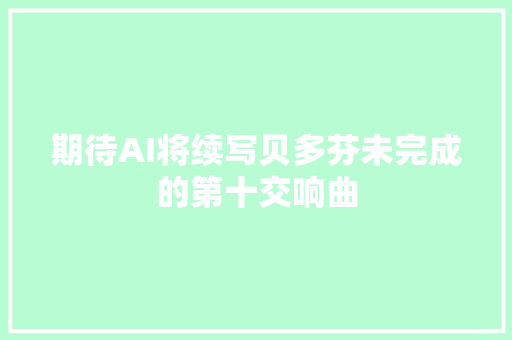 期待AI将续写贝多芬未完成的第十交响曲